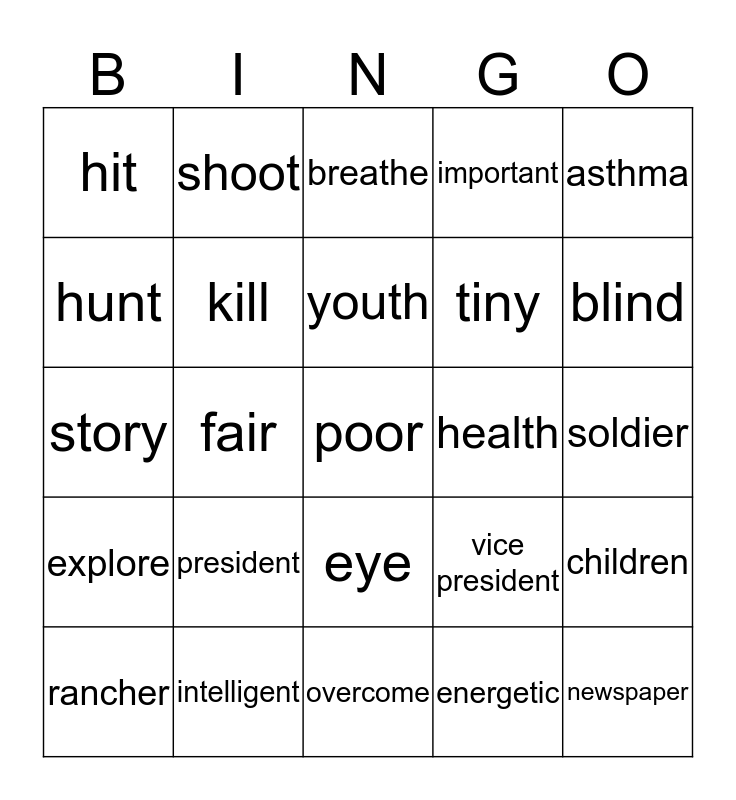 | B | I | N | G | O |
|---|---|---|---|---|
| hit | shoot | breathe | important | asthma |
| hunt | kill | youth | tiny | blind |
| story | fair | poor | health | soldier |
| explore | president | eye | vice president | children |
| rancher | intelligent | overcome | energetic | newspaper |